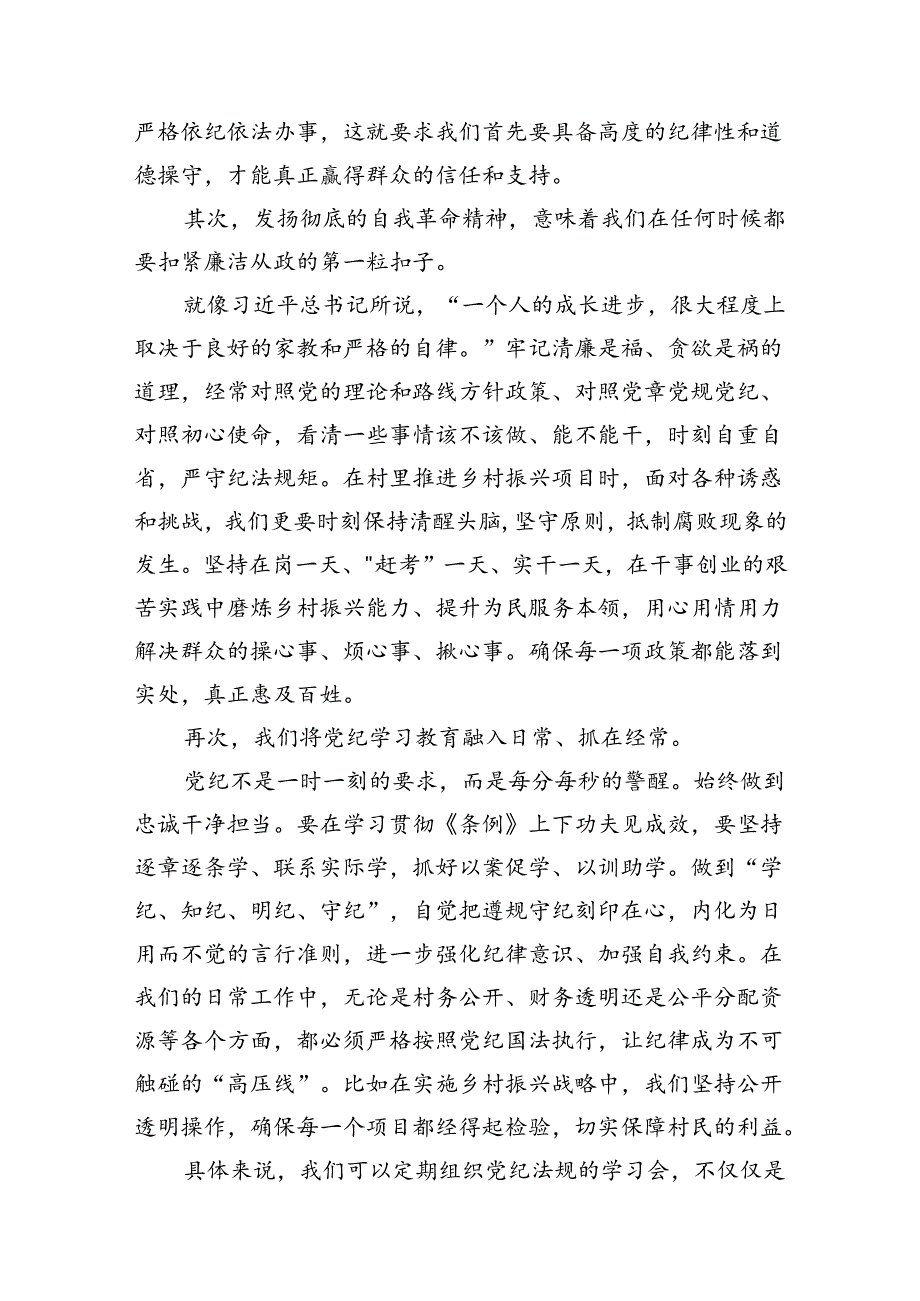 严格依纪依法办事，这就要求我们首先要具备高度的纪律性和道德操守，才能真正赢得群众的信任和支持。

其次，发扬彻底的自我革命精神，意味着我们在任何时候都要扣紧廉洁从政的第一粒扣子。

就像习近平总书记所说，“一个人的成长进步，很大程度上取决于良好的家教和严格的自律。”牢记清廉是福、贪欲是祸的道理，经常对照党的理论和路线方针政策、对照党章党规党纪、对照初心使命，看清一些事情该不该做、能不能干，时刻自重自省，严守纪法规矩。在村里推进乡村振兴项目时，面对各种诱惑和挑战，我们更要时刻保持清醒头脑，坚守原则，抵制腐败现象的发生。坚持在岗一天、"赶考”一天、实干一天，在干事创业的艰苦实践中磨炼乡村振兴能力、提升为民服务本领，用心用情用力解决群众的操心事、烦心事、揪心事。确保每一项政策都能落到实处，真正惠及百姓。

再次，我们将党纪学习教育融入日常、抓在经常。

党纪不是一时一刻的要求，而是每分每秒的警醒。始终做到忠诚干净担当。要在学习贯彻《条例》上下功夫见成效，要坚持逐章逐条学、联系实际学，抓好以案促学、以训助学。做到“学纪、知纪、明纪、守纪”，自觉把遵规守纪刻印在心，内化为日用而不觉的言行准则，进一步强化纪律意识、加强自我约束。在我们的日常工作中，无论是村务公开、财务透明还是公平分配资源等各个方面，都必须严格按照党纪国法执行，让纪律成为不可触碰的“高压线”。比如在实施乡村振兴战略中，我们坚持公开透明操作，确保每一个项目都经得起检验，切实保障村民的利益。

具体来说，我们可以定期组织党纪法规的学习会，不仅仅是